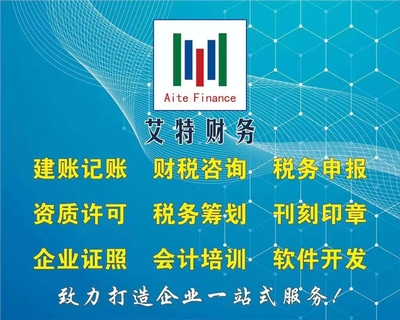 Aite Finance

艾特财务

建账记账　财税咨询　税务申报

资质许可　税务筹划　刊刻印章

企业证照　会计培训　软件开发

致力打造企业一站式服务！